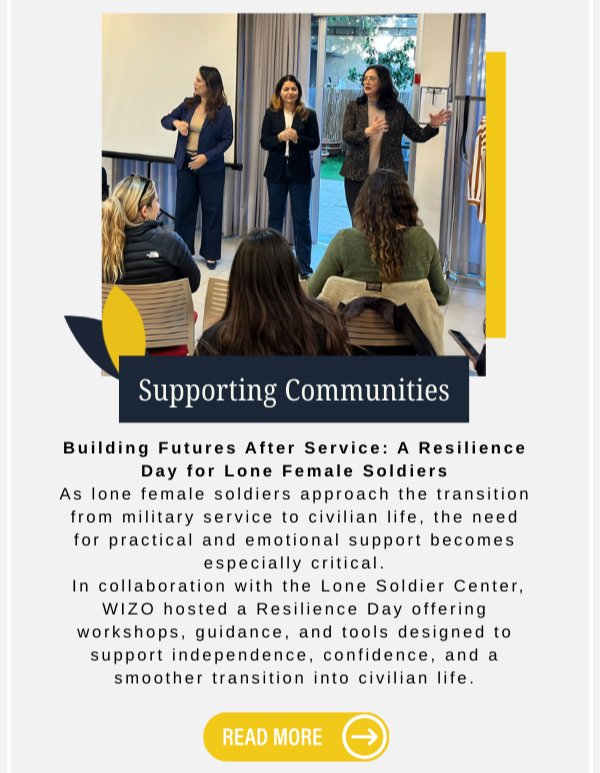 Supporting Communities

Building Futures After Service: A Resilience Day for Lone Female Soldiers

As lone female soldiers approach the transition from military service to civilian life, the need for practical and emotional support becomes especially critical.

In collaboration with the Lone Soldier Center, WIZO hosted a Resilience Day offering workshops, guidance, and tools designed to support independence, confidence, and a smoother transition into civilian life.

READ MORE